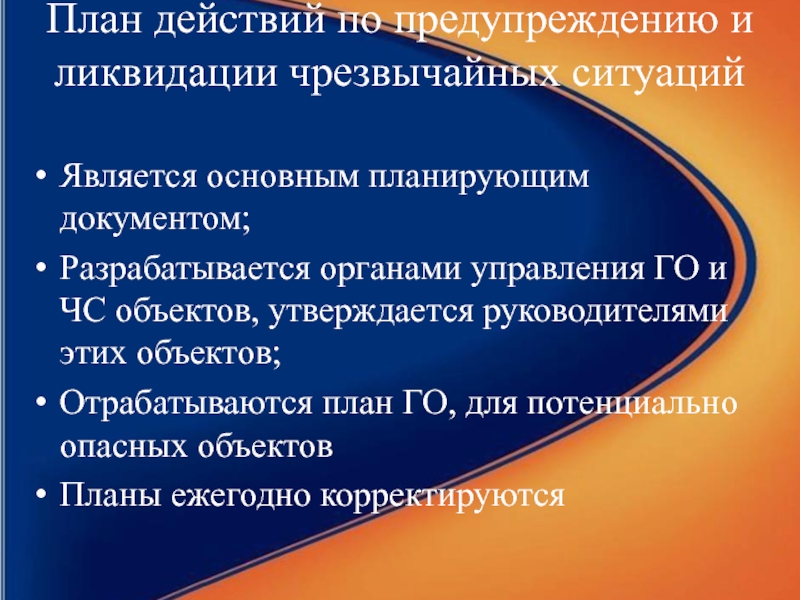 План действий по предупреждению и ликвидации чрезвычайных ситуаций

• Является основным планирующим документом;
• Разрабатывается органами управления ГО и ЧС объектов, утверждается руководителями этих объектов;
• Отрабатываются план ГО, для потенциально опасных объектов
• Планы ежегодно корректируются